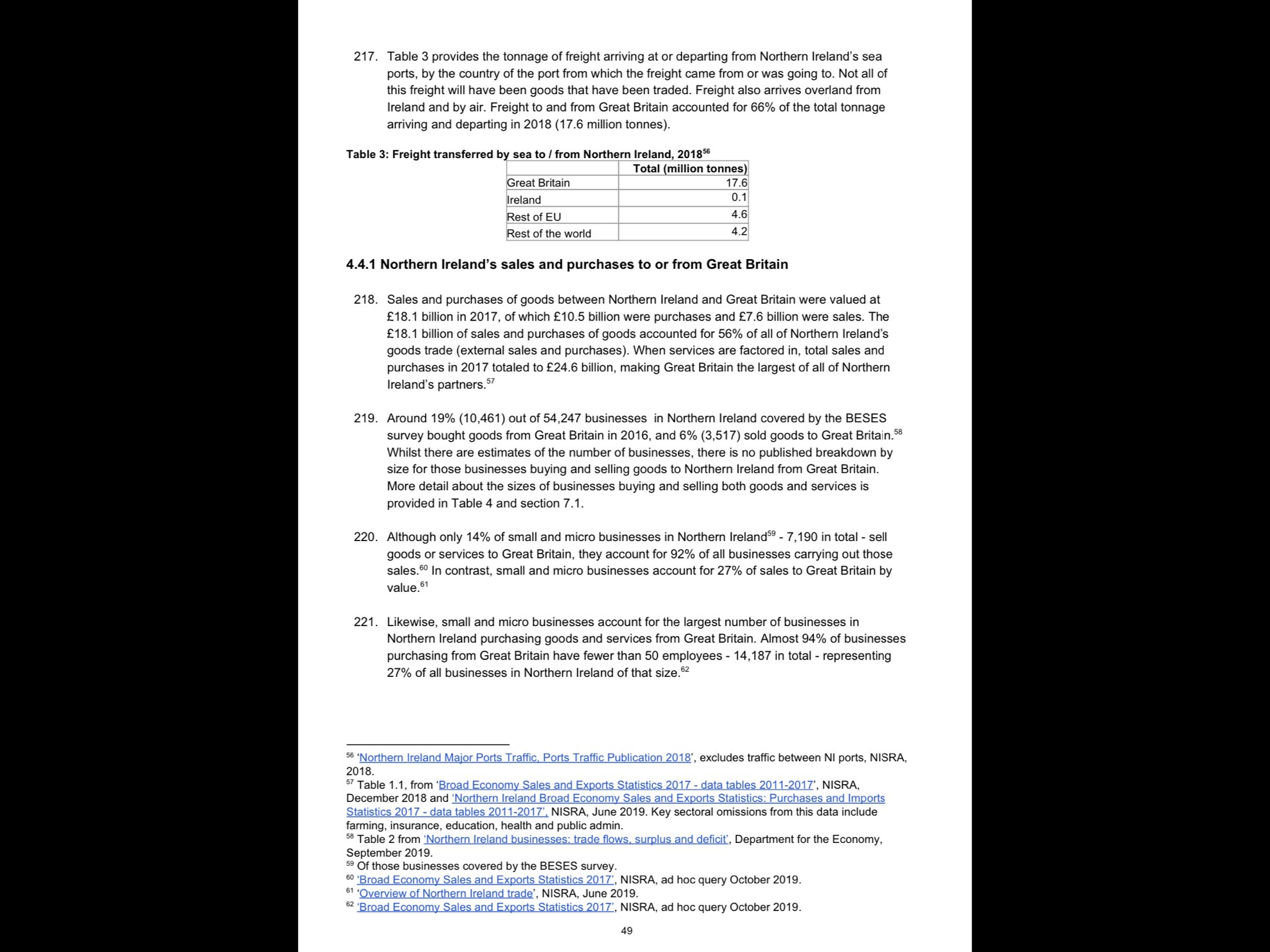 217. Table 3 provides the tonnage of freight arriving at or departing from Northern Ireland's sea ports, by the country of the port from which the freight came from or was going to. Not all of this freight will have been goods that have been traded. Freight also arrives overland from Ireland and by air. Freight to and from Great Britain accounted for 66% of the total tonnage arriving and departing in 2018 (17.6 million tonnes).

Table 3: Freight transferred by sea to / from Northern Ireland, 2018$^{56}$

| | Total (million tonnes) |
|---|---|
| Great Britain | 17.6 |
| Ireland | 0.1 |
| Rest of EU | 4.6 |
| Rest of the world | 4.2 |

4.4.1 Northern Ireland's sales and purchases to or from Great Britain

218. Sales and purchases of goods between Northern Ireland and Great Britain were valued at £18.1 billion in 2017, of which £10.5 billion were purchases and £7.6 billion were sales. The £18.1 billion of sales and purchases of goods accounted for 56% of all of Northern Ireland's goods trade (external sales and purchases). When services are factored in, total sales and purchases in 2017 totaled to £24.6 billion, making Great Britain the largest of all of Northern Ireland's partners.$^{57}$

219. Around 19% (10,461) out of 54,247 businesses in Northern Ireland covered by the BESES survey bought goods from Great Britain in 2016, and 6% (3,517) sold goods to Great Britain.$^{58}$ Whilst there are estimates of the number of businesses, there is no published breakdown by size for those businesses buying and selling goods to Northern Ireland from Great Britain. More detail about the sizes of businesses buying and selling both goods and services is provided in Table 4 and section 7.1.

220. Although only 14% of small and micro businesses in Northern Ireland$^{59}$ - 7,190 in total - sell goods or services to Great Britain, they account for 92% of all businesses carrying out those sales.$^{60}$ In contrast, small and micro businesses account for 27% of sales to Great Britain by value.$^{61}$

221. Likewise, small and micro businesses account for the largest number of businesses in Northern Ireland purchasing goods and services from Great Britain. Almost 94% of businesses purchasing from Great Britain have fewer than 50 employees - 14,187 in total - representing 27% of all businesses in Northern Ireland of that size.$^{62}$

$^{56}$ 'Northern Ireland Major Ports Traffic, Ports Traffic Publication 2018', excludes traffic between NI ports, NISRA, 2018.
$^{57}$ Table 1.1, from 'Broad Economy Sales and Exports Statistics 2017 - data tables 2011-2017', NISRA, December 2018 and 'Northern Ireland Broad Economy Sales and Exports Statistics: Purchases and Imports Statistics 2017 - data tables 2011-2017', NISRA, June 2019. Key sectoral omissions from this data include farming, insurance, education, health and public admin.
$^{58}$ Table 2 from 'Northern Ireland businesses: trade flows, surplus and deficit', Department for the Economy, September 2019.
$^{59}$ Of those businesses covered by the BESES survey.
$^{60}$ 'Broad Economy Sales and Exports Statistics 2017', NISRA, ad hoc query October 2019.
$^{61}$ 'Overview of Northern Ireland trade', NISRA, June 2019.
$^{62}$ 'Broad Economy Sales and Exports Statistics 2017', NISRA, ad hoc query October 2019.

49